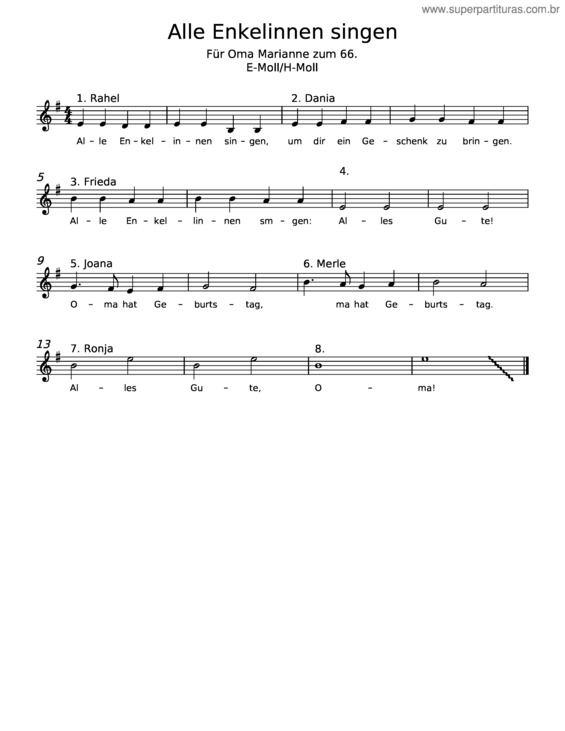 www.superpartituras.com.br

Alle Enkelinnen singen

Für Oma Marianne zum 66.
E-Moll/H-Moll

1. Rahel
2. Dania

Al – le En – kel – in – nen sin – gen, um dir ein Ge – schenk zu brin – gen.

5
3. Frieda
4.

Al – le En – kel – lin – nen sm – gen: Al – les Gu – te!

9
5. Joana
6. Merle

O – ma hat Ge – burts – tag, ma hat Ge – burts – tag.

13
7. Ronja
8.

Al – les Gu – te, O – ma!